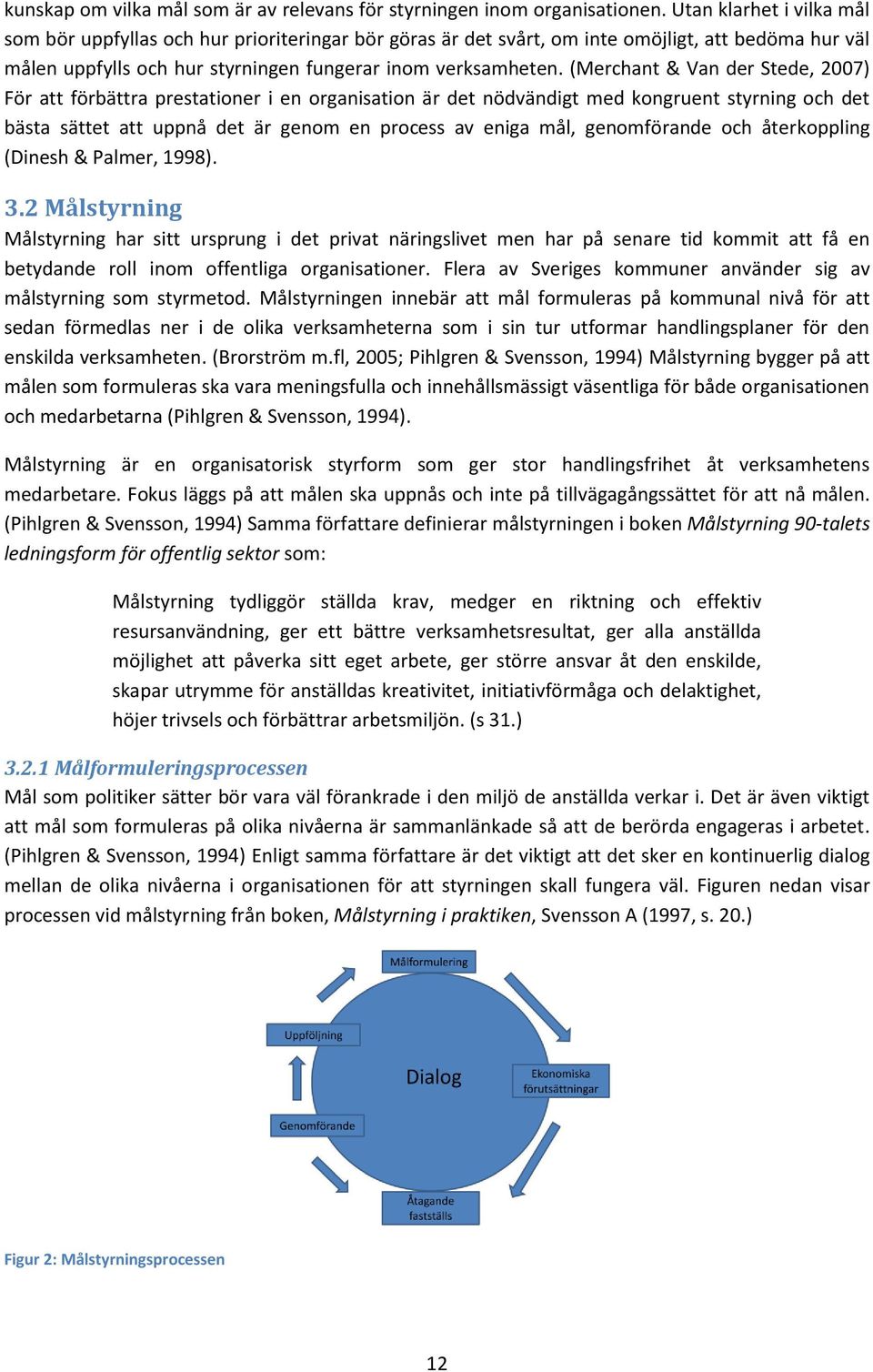 kunskap om vilka mål som är av relevans för styrningen inom organisationen. Utan klarhet i vilka mål som bör uppfyllas och hur prioriteringar bör göras är det svårt, om inte omöjligt, att bedöma hur väl målen uppfylls och hur styrningen fungerar inom verksamheten. (Merchant & Van der Stede, 2007) För att förbättra prestationer i en organisation är det nödvändigt med kongruent styrning och det bästa sättet att uppnå det är genom en process av eniga mål, genomförande och återkoppling (Dinesh & Palmer, 1998).

3.2 Målstyrning

Målstyrning har sitt ursprung i det privat näringslivet men har på senare tid kommit att få en betydande roll inom offentliga organisationer. Flera av Sveriges kommuner använder sig av målstyrning som styrmetod. Målstyrningen innebär att mål formuleras på kommunal nivå för att sedan förmedlas ner i de olika verksamheterna som i sin tur utformar handlingsplaner för den enskilda verksamheten. (Brorström m.fl, 2005; Pihlgren & Svensson, 1994) Målstyrning bygger på att målen som formuleras ska vara meningsfulla och innehållsmässigt väsentliga för både organisationen och medarbetarna (Pihlgren & Svensson, 1994).

Målstyrning är en organisatorisk styrform som ger stor handlingsfrihet åt verksamhetens medarbetare. Fokus läggs på att målen ska uppnås och inte på tillvägagångssättet för att nå målen. (Pihlgren & Svensson, 1994) Samma författare definierar målstyrningen i boken Målstyrning 90-talets ledningsform för offentlig sektor som:

Målstyrning tydliggör ställda krav, medger en riktning och effektiv resursanvändning, ger ett bättre verksamhetsresultat, ger alla anställda möjlighet att påverka sitt eget arbete, ger större ansvar åt den enskilde, skapar utrymme för anställdas kreativitet, initiativförmåga och delaktighet, höjer trivsels och förbättrar arbetsmiljön. (s 31.)

3.2.1 Målformuleringsprocessen

Mål som politiker sätter bör vara väl förankrade i den miljö de anställda verkar i. Det är även viktigt att mål som formuleras på olika nivåerna är sammanlänkade så att de berörda engageras i arbetet. (Pihlgren & Svensson, 1994) Enligt samma författare är det viktigt att det sker en kontinuerlig dialog mellan de olika nivåerna i organisationen för att styrningen skall fungera väl. Figuren nedan visar processen vid målstyrning från boken, Målstyrning i praktiken, Svensson A (1997, s. 20.)

Målformulering

Uppföljning

Dialog

Ekonomiska förutsättningar

Genomförande

Åtagande fastställs

Figur 2: Målstyrningsprocessen

12